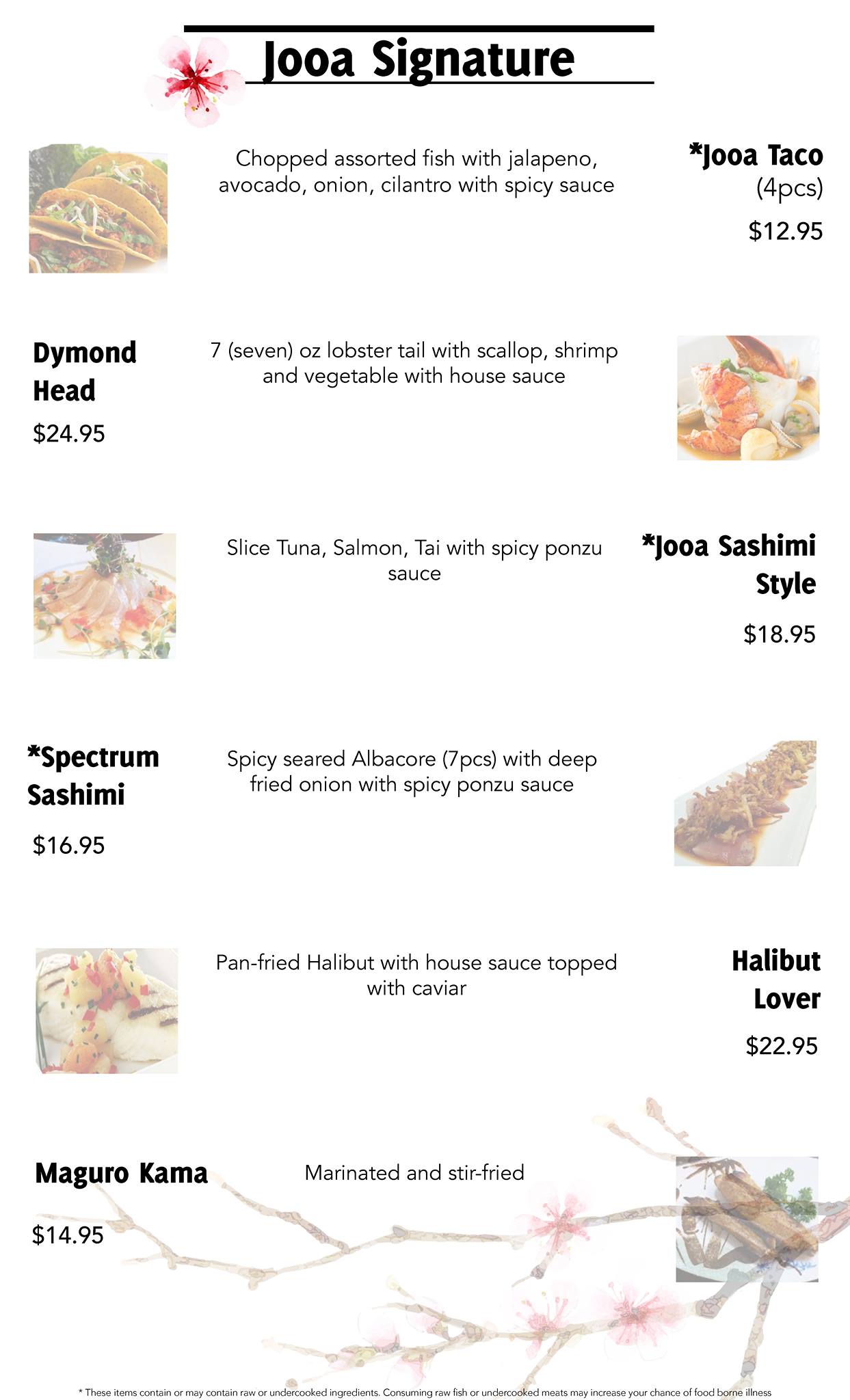 Jooa Signature

Chopped assorted fish with jalapeno, avocado, onion, cilantro with spicy sauce

*Jooa Taco
(4pcs)
$12.95

Dymond Head
$24.95

7 (seven) oz lobster tail with scallop, shrimp and vegetable with house sauce

Slice Tuna, Salmon, Tai with spicy ponzu sauce

*Jooa Sashimi Style
$18.95

*Spectrum Sashimi
$16.95

Spicy seared Albacore (7pcs) with deep fried onion with spicy ponzu sauce

Pan-fried Halibut with house sauce topped with caviar

Halibut Lover
$22.95

Maguro Kama
$14.95

Marinated and stir-fried

* These items contain or may contain raw or undercooked ingredients. Consuming raw fish or undercooked meats may increase your chance of food borne illness